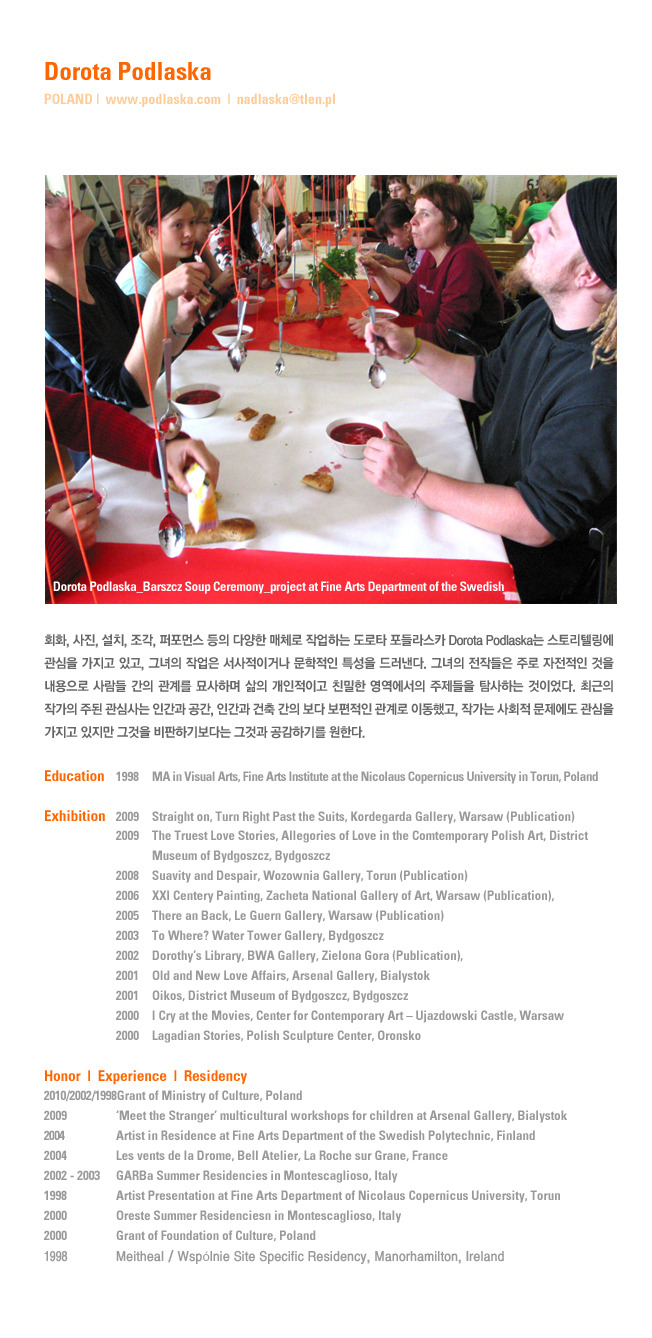 Dorota Podlaska

POLAND | www.podlaska.com | nadlaska@tlen.pl

Dorota Podlaska_Barszcz Soup Ceremony_project at Fine Arts Department of the Swedish

회화, 사진, 설치, 조각, 퍼포먼스 등의 다양한 매체로 작업하는 도로타 포들라스카 Dorota Podlaska는 스토리텔링에 관심을 가지고 있고, 그녀의 작업은 서사적이거나 문학적인 특성을 드러낸다. 그녀의 전작들은 주로 자전적인 것을 내용으로 사람들 간의 관계를 묘사하며 삶의 개인적이고 친밀한 영역에서의 주제들을 탐사하는 것이었다. 최근의 작가의 주된 관심사는 인간과 공간, 인간과 건축 간의 보다 보편적인 관계로 이동했고, 작가는 사회적 문제에도 관심을 가지고 있지만 그것을 비판하기보다는 그것과 공감하기를 원한다.

Education 1998 MA in Visual Arts, Fine Arts Institute at the Nicolaus Copernicus University in Torun, Poland

Exhibition 2009 Straight on, Turn Right Past the Suits, Kordegarda Gallery, Warsaw (Publication)
2009 The Truest Love Stories, Allegories of Love in the Comtemporary Polish Art, District Museum of Bydgoszcz, Bydgoszcz
2008 Suavity and Despair, Wozownia Gallery, Torun (Publication)
2006 XXI Centery Painting, Zacheta National Gallery of Art, Warsaw (Publication),
2005 There an Back, Le Guern Gallery, Warsaw (Publication)
2003 To Where? Water Tower Gallery, Bydgoszcz
2002 Dorothy's Library, BWA Gallery, Zielona Gora (Publication),
2001 Old and New Love Affairs, Arsenal Gallery, Bialystok
2001 Oikos, District Museum of Bydgoszcz, Bydgoszcz
2000 I Cry at the Movies, Center for Contemporary Art – Ujazdowski Castle, Warsaw
2000 Lagadian Stories, Polish Sculpture Center, Oronsko

Honor | Experience | Residency
2010/2002/1998 Grant of Ministry of Culture, Poland
2009 'Meet the Stranger' multicultural workshops for children at Arsenal Gallery, Bialystok
2004 Artist in Residence at Fine Arts Department of the Swedish Polytechnic, Finland
2004 Les vents de la Drome, Bell Atelier, La Roche sur Grane, France
2002 - 2003 GARBa Summer Residencies in Montescaglioso, Italy
1998 Artist Presentation at Fine Arts Department of Nicolaus Copernicus University, Torun
2000 Oreste Summer Residenciesn in Montescaglioso, Italy
2000 Grant of Foundation of Culture, Poland
1998 Meitheal / Wspólnie Site Specific Residency, Manorhamilton, Ireland